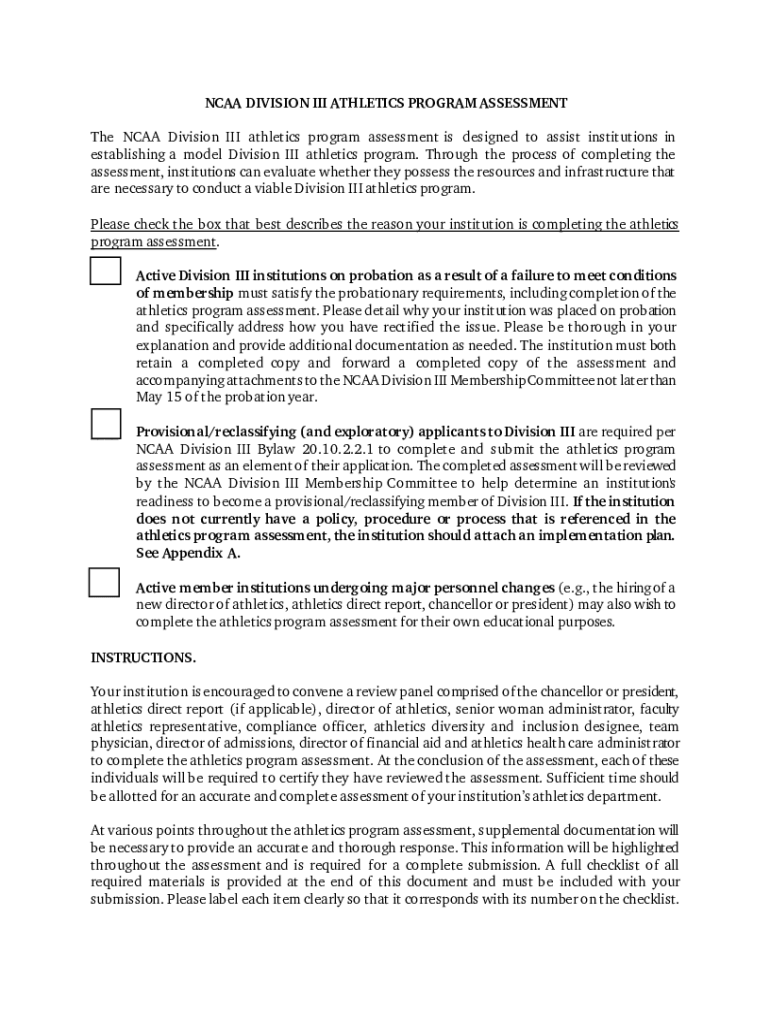 NCAA DIVISION III ATHLETICS PROGRAM ASSESSMENT

The NCAA Division III athletics program assessment is designed to assist institutions in establishing a model Division III athletics program. Through the process of completing the assessment, institutions can evaluate whether they possess the resources and infrastructure that are necessary to conduct a viable Division III athletics program.

Please check the box that best describes the reason your institution is completing the athletics program assessment.

Active Division III institutions on probation as a result of a failure to meet conditions of membership must satisfy the probationary requirements, including completion of the athletics program assessment. Please detail why your institution was placed on probation and specifically address how you have rectified the issue. Please be thorough in your explanation and provide additional documentation as needed. The institution must both retain a completed copy and forward a completed copy of the assessment and accompanying attachments to the NCAA Division III Membership Committee not later than May 15 of the probation year.

Provisional/reclassifying (and exploratory) applicants to Division III are required per NCAA Division III Bylaw 20.10.2.2.1 to complete and submit the athletics program assessment as an element of their application. The completed assessment will be reviewed by the NCAA Division III Membership Committee to help determine an institution's readiness to become a provisional/reclassifying member of Division III. If the institution does not currently have a policy, procedure or process that is referenced in the athletics program assessment, the institution should attach an implementation plan. See Appendix A.

Active member institutions undergoing major personnel changes (e.g., the hiring of a new director of athletics, athletics direct report, chancellor or president) may also wish to complete the athletics program assessment for their own educational purposes.

INSTRUCTIONS.

Your institution is encouraged to convene a review panel comprised of the chancellor or president, athletics direct report (if applicable), director of athletics, senior woman administrator, faculty athletics representative, compliance officer, athletics diversity and inclusion designee, team physician, director of admissions, director of financial aid and athletics health care administrator to complete the athletics program assessment. At the conclusion of the assessment, each of these individuals will be required to certify they have reviewed the assessment. Sufficient time should be allotted for an accurate and complete assessment of your institution's athletics department.

At various points throughout the athletics program assessment, supplemental documentation will be necessary to provide an accurate and thorough response. This information will be highlighted throughout the assessment and is required for a complete submission. A full checklist of all required materials is provided at the end of this document and must be included with your submission. Please label each item clearly so that it corresponds with its number on the checklist.